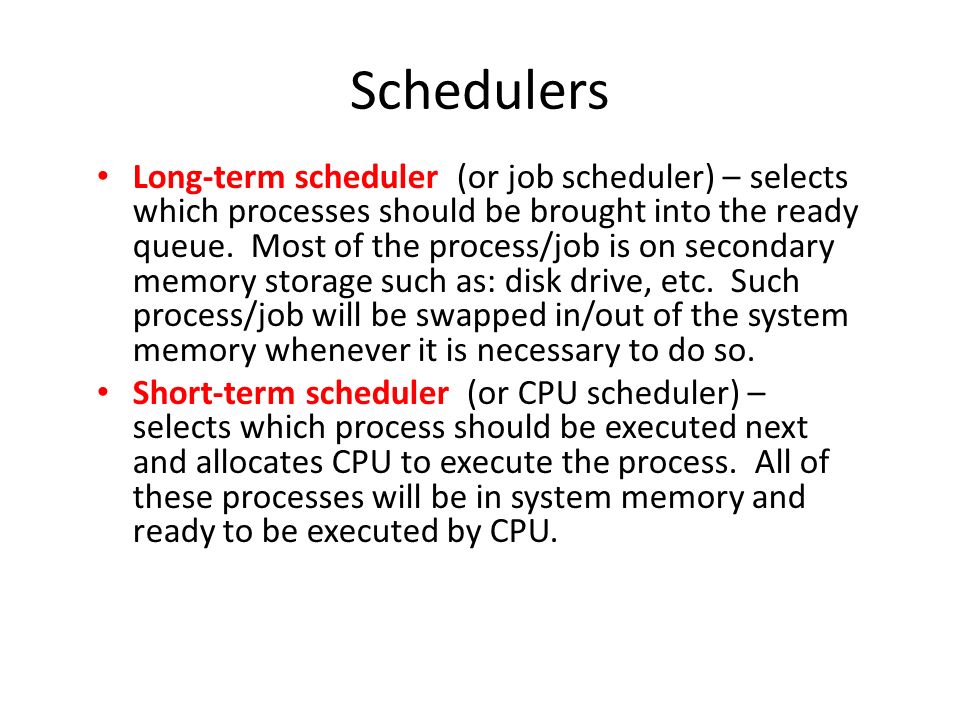 Schedulers

• Long-term scheduler (or job scheduler) – selects which processes should be brought into the ready queue. Most of the process/job is on secondary memory storage such as: disk drive, etc. Such process/job will be swapped in/out of the system memory whenever it is necessary to do so.
• Short-term scheduler (or CPU scheduler) – selects which process should be executed next and allocates CPU to execute the process. All of these processes will be in system memory and ready to be executed by CPU.